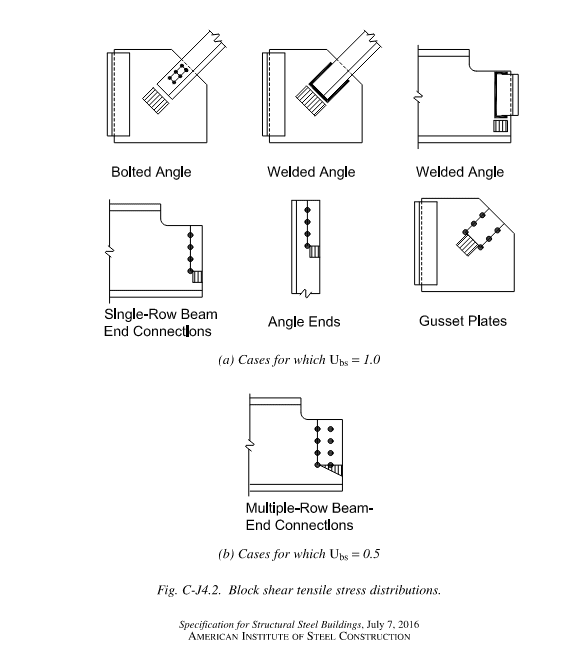 Bolted Angle

Welded Angle

Welded Angle

Single-Row Beam End Connections

Angle Ends

Gusset Plates

(a) Cases for which $U_{bs} = 1.0$

Multiple-Row Beam-End Connections

(b) Cases for which $U_{bs} = 0.5$

Fig. C-J4.2. Block shear tensile stress distributions.

Specification for Structural Steel Buildings, July 7, 2016
AMERICAN INSTITUTE OF STEEL CONSTRUCTION